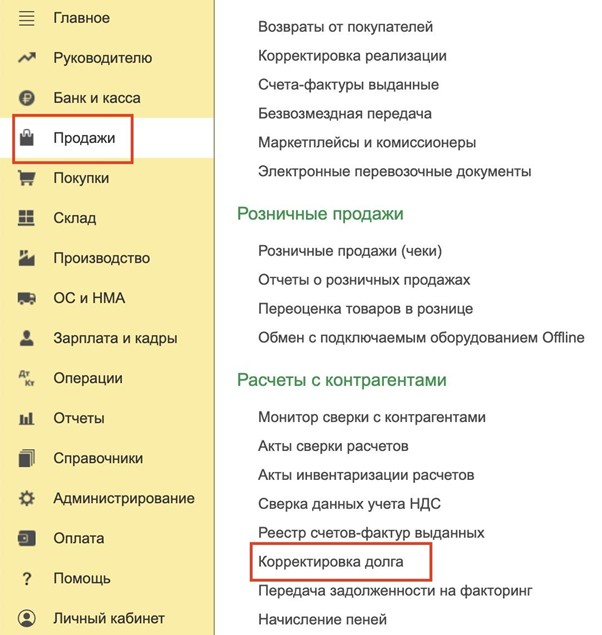 Главное
Руководителю
Банк и касса
Продажи
Покупки
Склад
Производство
ОС и НМА
Зарплата и кадры
Дт Кт
Операции
Отчеты
Справочники
Администрирование
Оплата
?
Помощь
Личный кабинет

Возвраты от покупателей
Корректировка реализации
Счета-фактуры выданные
Безвозмездная передача
Маркетплейсы и комиссионеры
Электронные перевозочные документы

Розничные продажи

Розничные продажи (чеки)
Отчеты о розничных продажах
Переоценка товаров в рознице
Обмен с подключаемым оборудованием Offline

Расчеты с контрагентами

Монитор сверки с контрагентами
Акты сверки расчетов
Акты инвентаризации расчетов
Сверка данных учета НДС
Реестр счетов-фактур выданных
Корректировка долга
Передача задолженности на факторинг
Начисление пеней